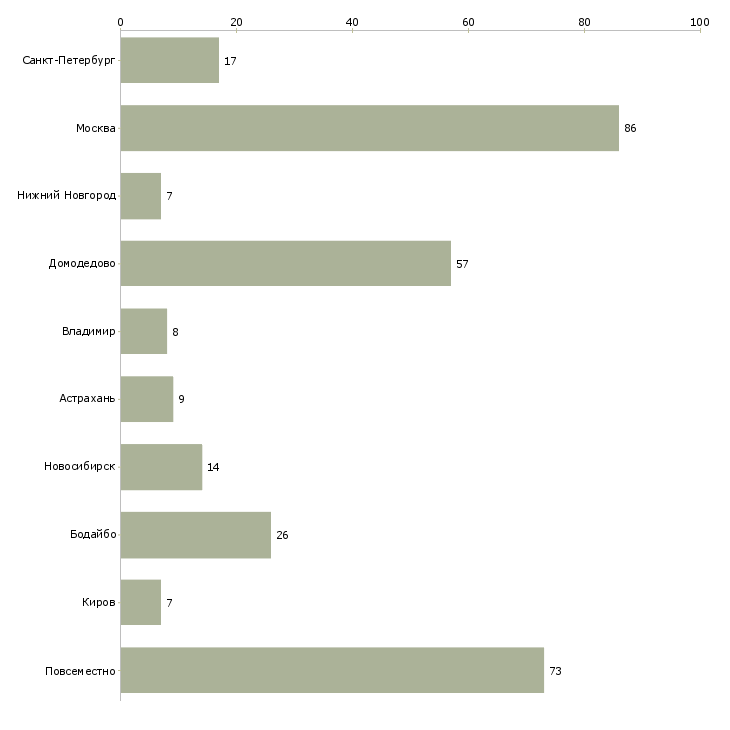 0 20 40 60 80 100

Санкт-Петербург 17
Москва 86
Нижний Новгород 7
Домодедово 57
Владимир 8
Астрахань 9
Новосибирск 14
Бодайбо 26
Киров 7
Повсеместно 73